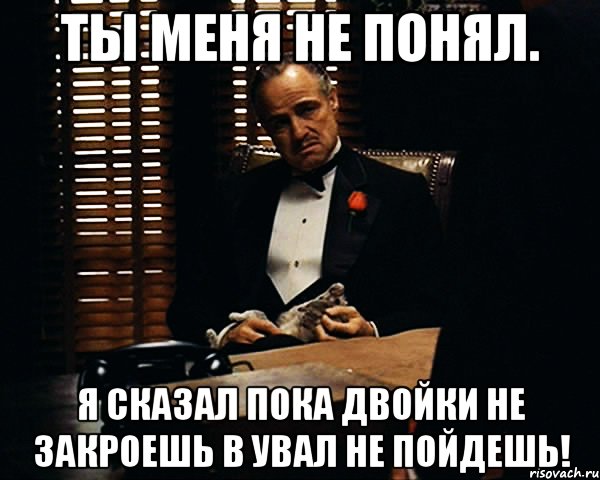 ТЫ МЕНЯ НЕ ПОНЯЛ.

Я СКАЗАЛ ПОКА ДВОЙКИ НЕ ЗАКРОЕШЬ В УВАЛ НЕ ПОЙДЕШЬ!

risovach.ru